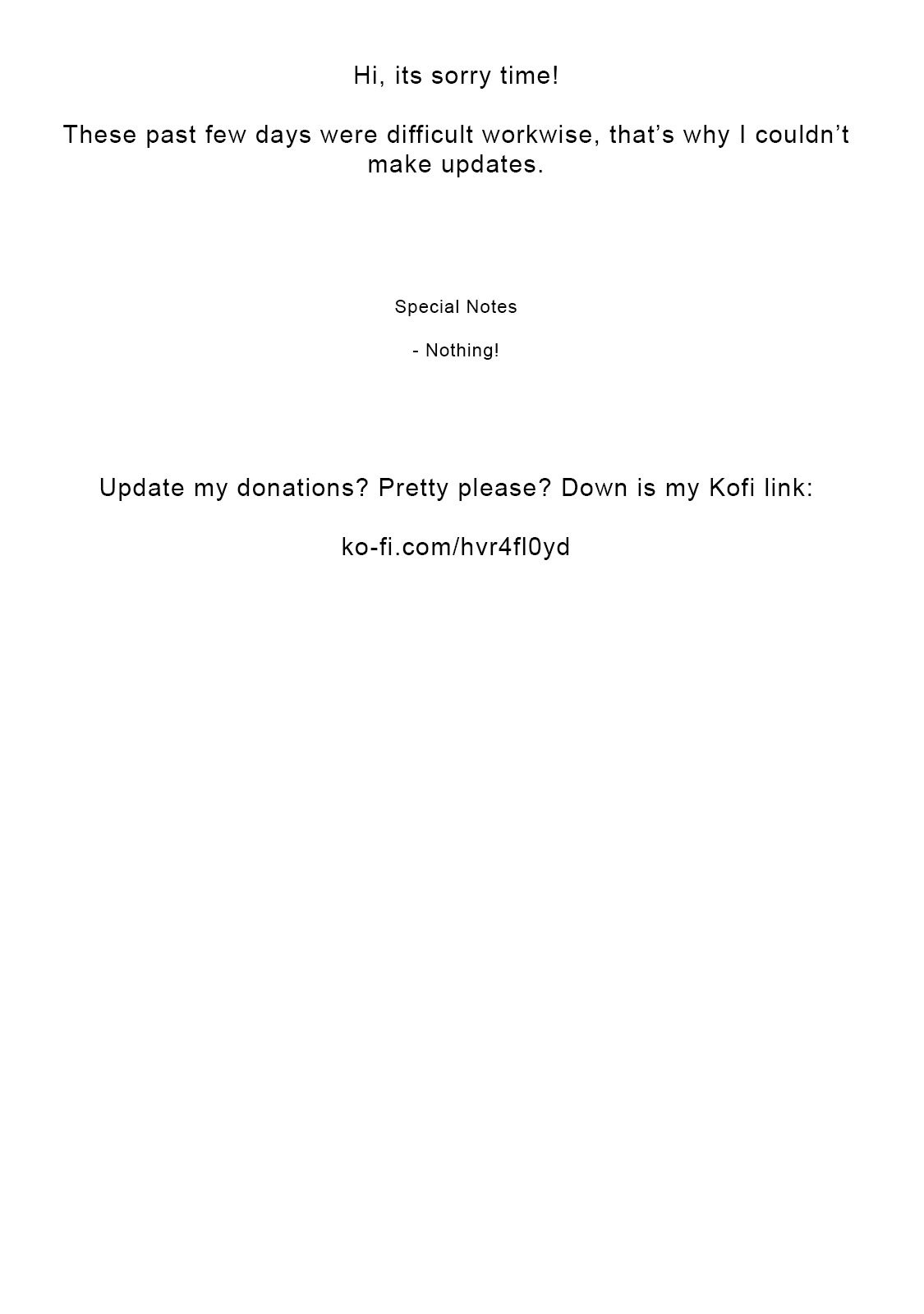 Hi, its sorry time!

These past few days were difficult workwise, that's why I couldn't make updates.

Special Notes

- Nothing!

Update my donations? Pretty please? Down is my Kofi link:

ko-fi.com/hvr4fl0yd